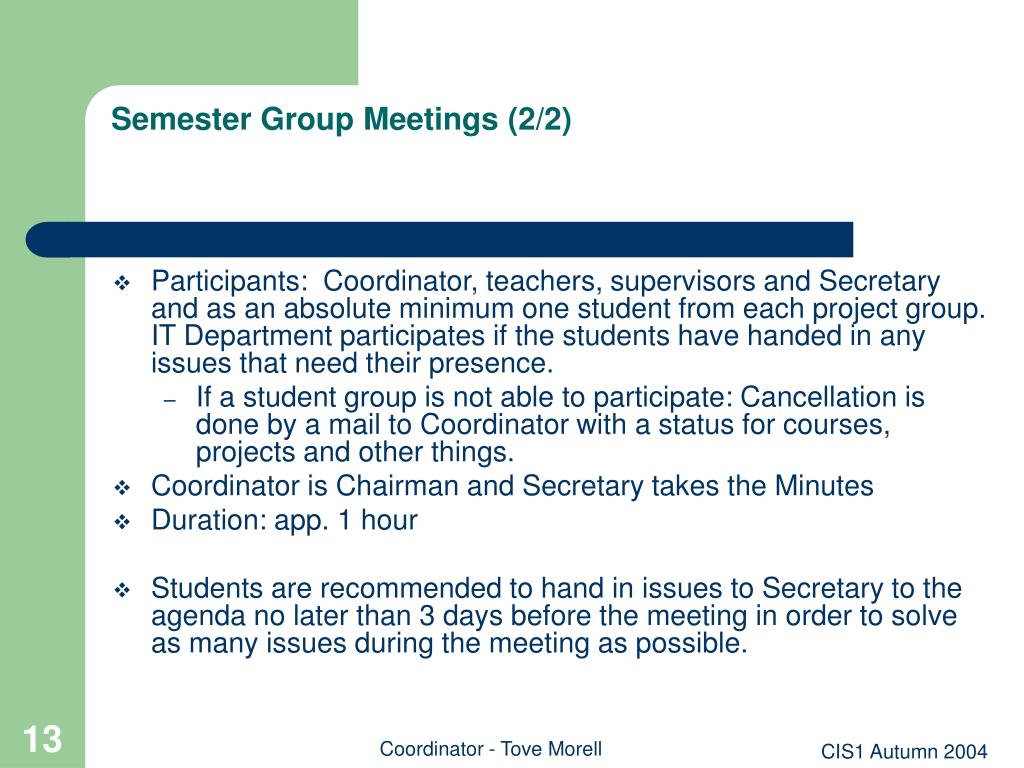 Semester Group Meetings (2/2)

❖ Participants: Coordinator, teachers, supervisors and Secretary and as an absolute minimum one student from each project group. IT Department participates if the students have handed in any issues that need their presence.
– If a student group is not able to participate: Cancellation is done by a mail to Coordinator with a status for courses, projects and other things.

❖ Coordinator is Chairman and Secretary takes the Minutes

❖ Duration: app. 1 hour

❖ Students are recommended to hand in issues to Secretary to the agenda no later than 3 days before the meeting in order to solve as many issues during the meeting as possible.

13

Coordinator - Tove Morell

CIS1 Autumn 2004